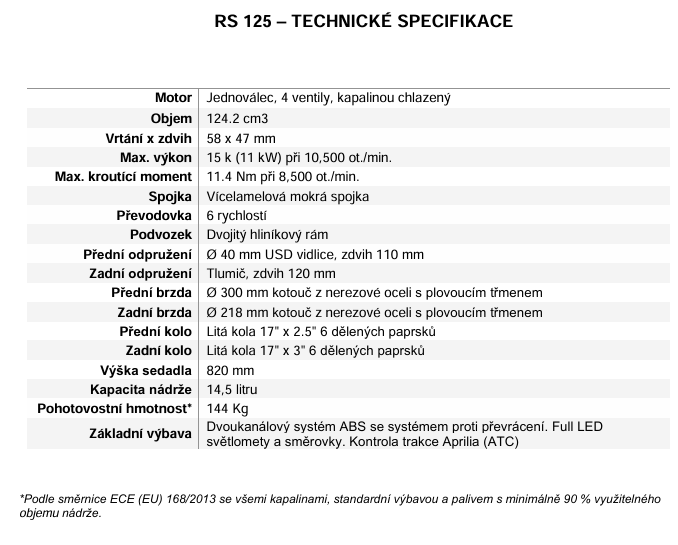 RS 125 – TECHNICKÉ SPECIFIKACE

| Motor | Jednoválec, 4 ventily, kapalinou chlazený |
|---|---|
| Objem | 124.2 cm3 |
| Vrtání x zdvih | 58 x 47 mm |
| Max. výkon | 15 k (11 kW) při 10,500 ot./min. |
| Max. kroutící moment | 11.4 Nm při 8,500 ot./min. |
| Spojka | Vícelamelová mokrá spojka |
| Převodovka | 6 rychlostí |
| Podvozek | Dvojitý hliníkový rám |
| Přední odpružení | Ø 40 mm USD vidlice, zdvih 110 mm |
| Zadní odpružení | Tlumič, zdvih 120 mm |
| Přední brzda | Ø 300 mm kotouč z nerezové oceli s plovoucím třmenem |
| Zadní brzda | Ø 218 mm kotouč z nerezové oceli s plovoucím třmenem |
| Přední kolo | Litá kola 17" x 2.5" 6 dělených paprsků |
| Zadní kolo | Litá kola 17" x 3" 6 dělených paprsků |
| Výška sedadla | 820 mm |
| Kapacita nádrže | 14,5 litru |
| Pohotovostní hmotnost* | 144 Kg |
| Základní výbava | Dvoukanálový systém ABS se systémem proti převrácení. Full LED světlomety a směrovky. Kontrola trakce Aprilia (ATC) |

*Podle směrnice ECE (EU) 168/2013 se všemi kapalinami, standardní výbavou a palivem s minimálně 90 % využitelného objemu nádrže.